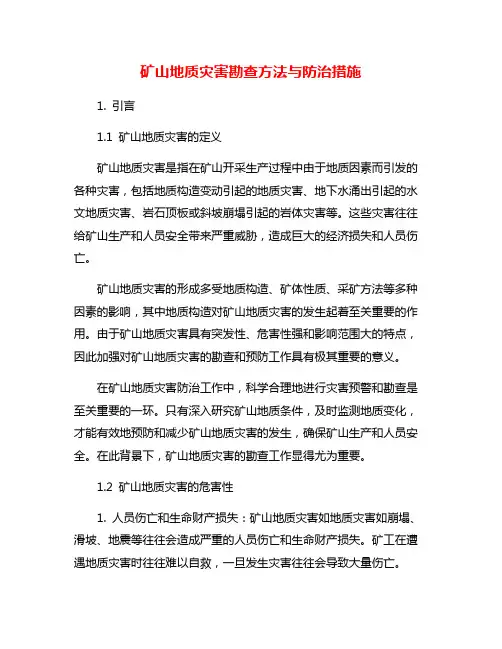 矿山地质灾害勘查方法与防治措施

1. 引言

1.1 矿山地质灾害的定义

矿山地质灾害是指在矿山开采生产过程中由于地质因素而引发的各种灾害，包括地质构造变动引起的地质灾害、地下水涌出引起的水文地质灾害、岩石顶板或斜坡崩塌引起的岩体灾害等。这些灾害往往给矿山生产和人员安全带来严重威胁，造成巨大的经济损失和人员伤亡。

矿山地质灾害的形成多受地质构造、矿体性质、采矿方法等多种因素的影响，其中地质构造对矿山地质灾害的发生起着至关重要的作用。由于矿山地质灾害具有突发性、危害性强和影响范围大的特点，因此加强对矿山地质灾害的勘查和预防工作具有极其重要的意义。

在矿山地质灾害防治工作中，科学合理地进行灾害预警和勘查是至关重要的一环。只有深入研究矿山地质条件，及时监测地质变化，才能有效地预防和减少矿山地质灾害的发生，确保矿山生产和人员安全。在此背景下，矿山地质灾害的勘查工作显得尤为重要。

1.2 矿山地质灾害的危害性

1. 人员伤亡和生命财产损失：矿山地质灾害如地质灾害如崩塌、滑坡、地震等往往会造成严重的人员伤亡和生命财产损失。矿工在遭遇地质灾害时往往难以自救，一旦发生灾害往往会导致大量伤亡。